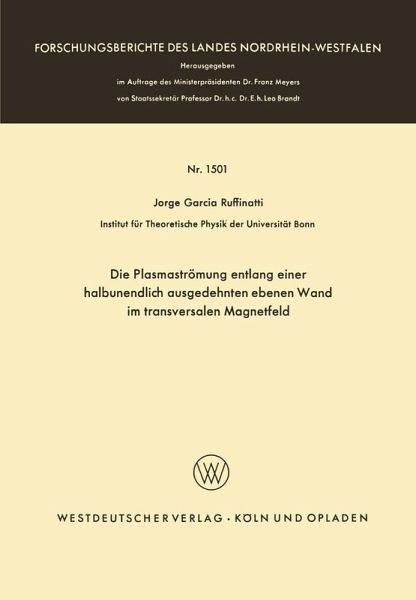 FORSCHUNGSBERICHTE DES LANDES NORDRHEIN-WESTFALEN

Herausgegeben
im Auftrage des Ministerpräsidenten Dr. Franz Meyers
von Staatssekretär Professor Dr. h. c. Dr. E. h. Leo Brandt

Nr. 1501

Jorge Garcia Ruffinatti

Institut für Theoretische Physik der Universität Bonn

Die Plasmaströmung entlang einer halbunendlich ausgedehnten ebenen Wand im transversalen Magnetfeld

WESTDEUTSCHER VERLAG · KÖLN UND OPLADEN